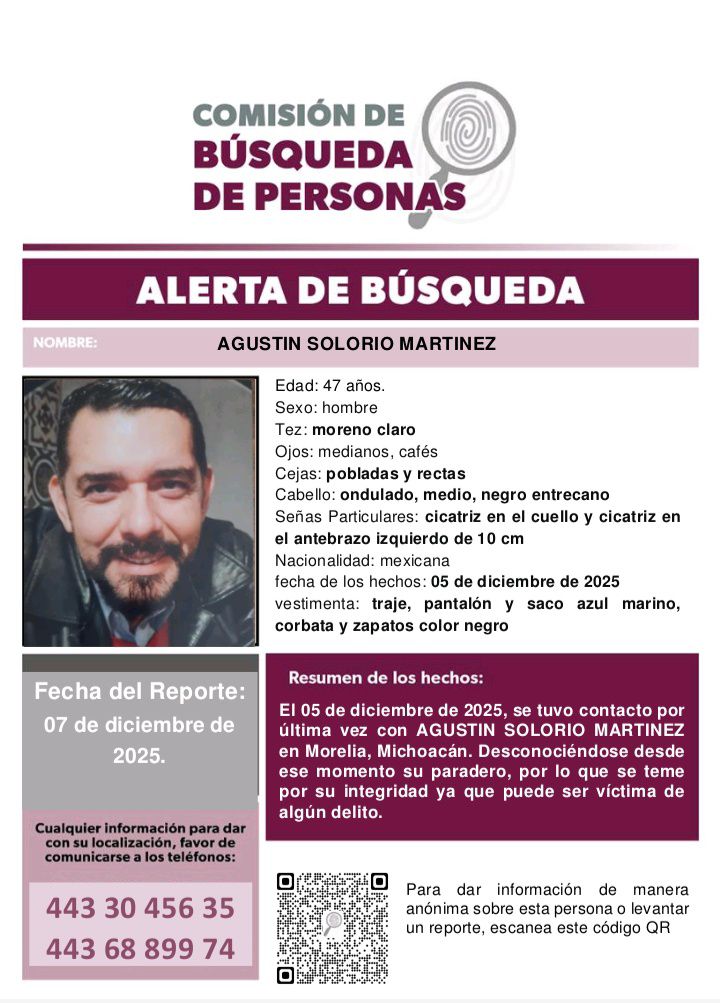 COMISIÓN DE
BÚSQUEDA
DE PERSONAS

ALERTA DE BÚSQUEDA

NOMBRE: AGUSTIN SOLORIO MARTINEZ

Edad: 47 años.
Sexo: hombre
Tez: moreno claro
Ojos: medianos, cafés
Cejas: pobladas y rectas
Cabello: ondulado, medio, negro entrecano
Señas Particulares: cicatriz en el cuello y cicatriz en el antebrazo izquierdo de 10 cm
Nacionalidad: mexicana
fecha de los hechos: 05 de diciembre de 2025
vestimenta: traje, pantalón y saco azul marino, corbata y zapatos color negro

Fecha del Reporte:
07 de diciembre de 2025.

Resumen de los hechos:

El 05 de diciembre de 2025, se tuvo contacto por última vez con AGUSTIN SOLORIO MARTINEZ en Morelia, Michoacán. Desconociéndose desde ese momento su paradero, por lo que se teme por su integridad ya que puede ser víctima de algún delito.

Cualquier información para dar con su localización, favor de comunicarse a los teléfonos:

443 30 456 35
443 68 899 74

Para dar información de manera anónima sobre esta persona o levantar un reporte, escanea este código QR